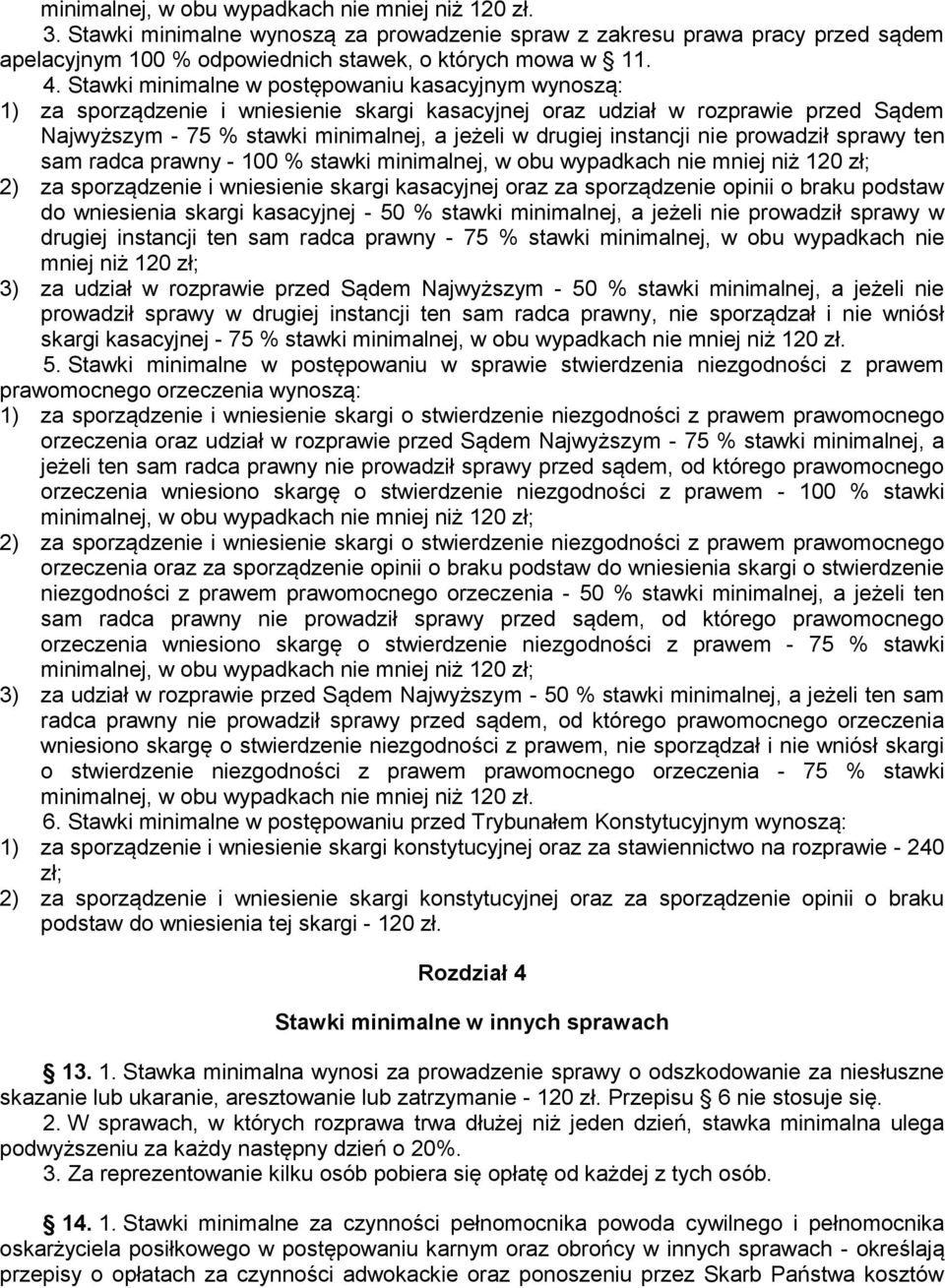 minimalnej, w obu wypadkach nie mniej niż 120 zł.

3. Stawki minimalne wynoszą za prowadzenie spraw z zakresu prawa pracy przed sądem apelacyjnym 100 % odpowiednich stawek, o których mowa w § 11.

4. Stawki minimalne w postępowaniu kasacyjnym wynoszą:

1) za sporządzenie i wniesienie skargi kasacyjnej oraz udział w rozprawie przed Sądem Najwyższym - 75 % stawki minimalnej, a jeżeli w drugiej instancji nie prowadził sprawy ten sam radca prawny - 100 % stawki minimalnej, w obu wypadkach nie mniej niż 120 zł;

2) za sporządzenie i wniesienie skargi kasacyjnej oraz za sporządzenie opinii o braku podstaw do wniesienia skargi kasacyjnej - 50 % stawki minimalnej, a jeżeli nie prowadził sprawy w drugiej instancji ten sam radca prawny - 75 % stawki minimalnej, w obu wypadkach nie mniej niż 120 zł;

3) za udział w rozprawie przed Sądem Najwyższym - 50 % stawki minimalnej, a jeżeli nie prowadził sprawy w drugiej instancji ten sam radca prawny, nie sporządzał i nie wniósł skargi kasacyjnej - 75 % stawki minimalnej, w obu wypadkach nie mniej niż 120 zł.

5. Stawki minimalne w postępowaniu w sprawie stwierdzenia niezgodności z prawem prawomocnego orzeczenia wynoszą:

1) za sporządzenie i wniesienie skargi o stwierdzenie niezgodności z prawem prawomocnego orzeczenia oraz udział w rozprawie przed Sądem Najwyższym - 75 % stawki minimalnej, a jeżeli ten sam radca prawny nie prowadził sprawy przed sądem, od którego prawomocnego orzeczenia wniesiono skargę o stwierdzenie niezgodności z prawem - 100 % stawki minimalnej, w obu wypadkach nie mniej niż 120 zł;

2) za sporządzenie i wniesienie skargi o stwierdzenie niezgodności z prawem prawomocnego orzeczenia oraz za sporządzenie opinii o braku podstaw do wniesienia skargi o stwierdzenie niezgodności z prawem prawomocnego orzeczenia - 50 % stawki minimalnej, a jeżeli ten sam radca prawny nie prowadził sprawy przed sądem, od którego prawomocnego orzeczenia wniesiono skargę o stwierdzenie niezgodności z prawem - 75 % stawki minimalnej, w obu wypadkach nie mniej niż 120 zł;

3) za udział w rozprawie przed Sądem Najwyższym - 50 % stawki minimalnej, a jeżeli ten sam radca prawny nie prowadził sprawy przed sądem, od którego prawomocnego orzeczenia wniesiono skargę o stwierdzenie niezgodności z prawem, nie sporządzał i nie wniósł skargi o stwierdzenie niezgodności z prawem prawomocnego orzeczenia - 75 % stawki minimalnej, w obu wypadkach nie mniej niż 120 zł.

6. Stawki minimalne w postępowaniu przed Trybunałem Konstytucyjnym wynoszą:

1) za sporządzenie i wniesienie skargi konstytucyjnej oraz za stawiennictwo na rozprawie - 240 zł;

2) za sporządzenie i wniesienie skargi konstytucyjnej oraz za sporządzenie opinii o braku podstaw do wniesienia tej skargi - 120 zł.

Rozdział 4

Stawki minimalne w innych sprawach

§ 13. 1. Stawka minimalna wynosi za prowadzenie sprawy o odszkodowanie za niesłuszne skazanie lub ukaranie, aresztowanie lub zatrzymanie - 120 zł. Przepisu § 6 nie stosuje się.

2. W sprawach, w których rozprawa trwa dłużej niż jeden dzień, stawka minimalna ulega podwyższeniu za każdy następny dzień o 20%.

3. Za reprezentowanie kilku osób pobiera się opłatę od każdej z tych osób.

§ 14. 1. Stawki minimalne za czynności pełnomocnika powoda cywilnego i pełnomocnika oskarżyciela posiłkowego w postępowaniu karnym oraz obrońcy w innych sprawach - określają przepisy o opłatach za czynności adwokackie oraz ponoszeniu przez Skarb Państwa kosztów